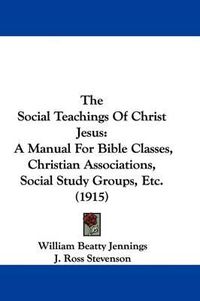 The Social Teachings Of Christ Jesus: A Manual For Bible Classes, Christian Associations, Social Study Groups, Etc. (1915)

William Beatty Jennings
J. Ross Stevenson